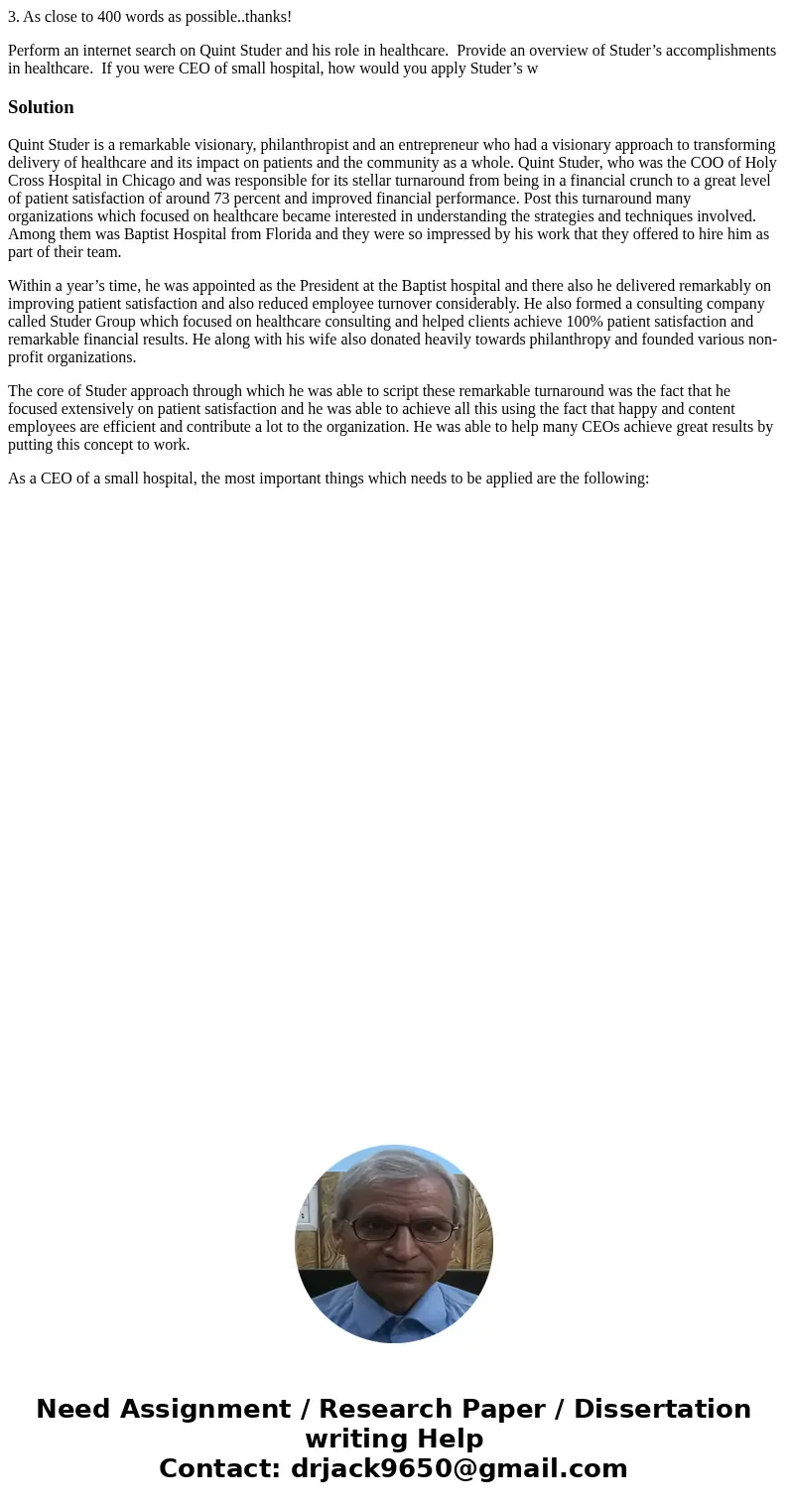 3. As close to 400 words as possible..thanks!

Perform an internet search on Quint Studer and his role in healthcare.  Provide an overview of Studer’s accomplishments in healthcare.  If you were CEO of small hospital, how would you apply Studer’s w

Solution

Quint Studer is a remarkable visionary, philanthropist and an entrepreneur who had a visionary approach to transforming delivery of healthcare and its impact on patients and the community as a whole. Quint Studer, who was the COO of Holy Cross Hospital in Chicago and was responsible for its stellar turnaround from being in a financial crunch to a great level of patient satisfaction of around 73 percent and improved financial performance. Post this turnaround many organizations which focused on healthcare became interested in understanding the strategies and techniques involved. Among them was Baptist Hospital from Florida and they were so impressed by his work that they offered to hire him as part of their team.

Within a year’s time, he was appointed as the President at the Baptist hospital and there also he delivered remarkably on improving patient satisfaction and also reduced employee turnover considerably. He also formed a consulting company called Studer Group which focused on healthcare consulting and helped clients achieve 100% patient satisfaction and remarkable financial results. He along with his wife also donated heavily towards philanthropy and founded various non-profit organizations.

The core of Studer approach through which he was able to script these remarkable turnaround was the fact that he focused extensively on patient satisfaction and he was able to achieve all this using the fact that happy and content employees are efficient and contribute a lot to the organization. He was able to help many CEOs achieve great results by putting this concept to work.

As a CEO of a small hospital, the most important things which needs to be applied are the following:

Need Assignment / Research Paper / Dissertation writing Help
Contact: drjack9650@gmail.com